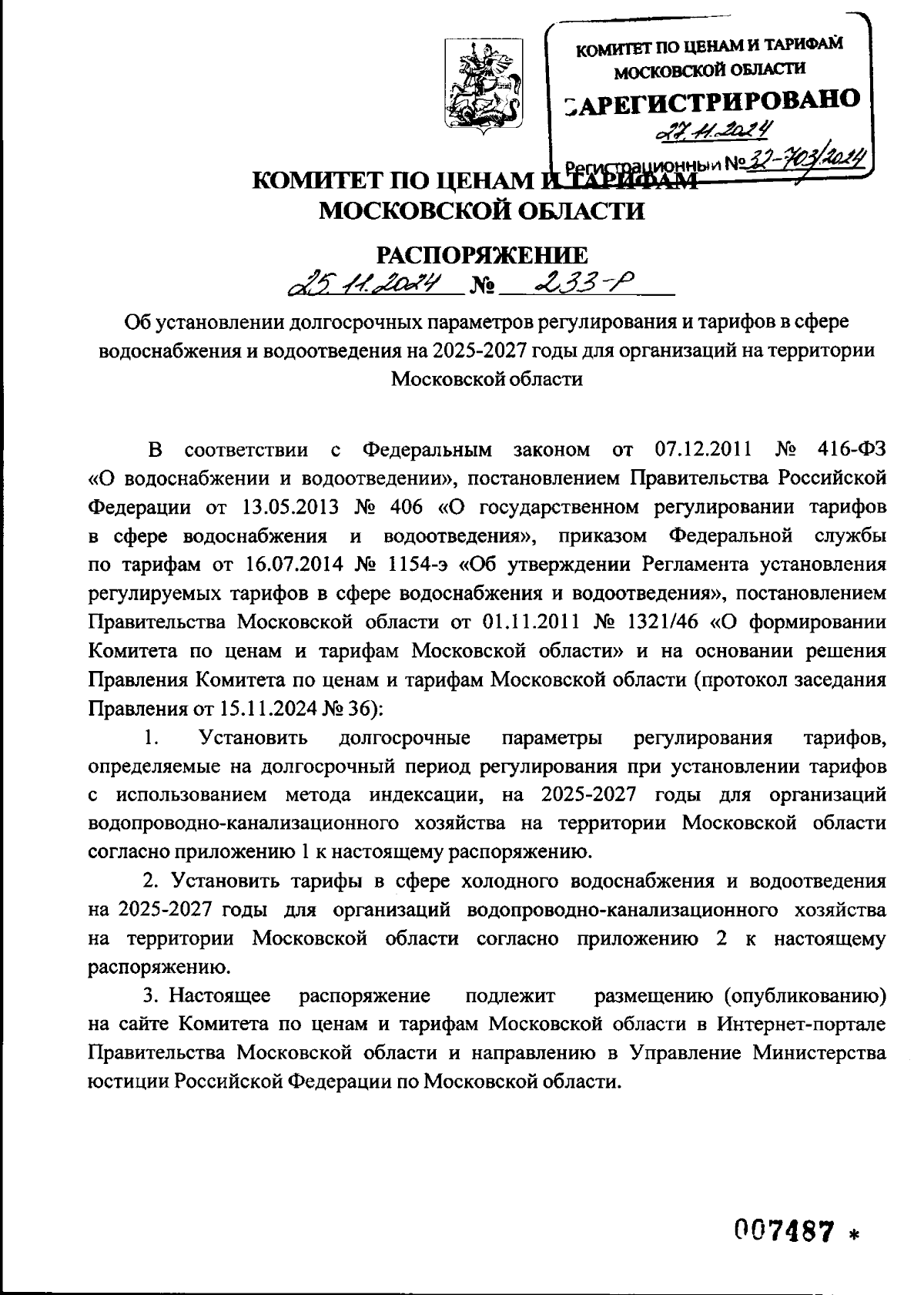 КОМИТЕТ ПО ЦЕНАМ И ТАРИФАМ МОСКОВСКОЙ ОБЛАСТИ

ЗАРЕГИСТРИРОВАНО

27.11.2024

Регистрационный № 32-703/2024

КОМИТЕТ ПО ЦЕНАМ И ТАРИФАМ МОСКОВСКОЙ ОБЛАСТИ

РАСПОРЯЖЕНИЕ

25.11.2024 № 233-Р

Об установлении долгосрочных параметров регулирования и тарифов в сфере водоснабжения и водоотведения на 2025-2027 годы для организаций на территории Московской области

В соответствии с Федеральным законом от 07.12.2011 № 416-ФЗ «О водоснабжении и водоотведении», постановлением Правительства Российской Федерации от 13.05.2013 № 406 «О государственном регулировании тарифов в сфере водоснабжения и водоотведения», приказом Федеральной службы по тарифам от 16.07.2014 № 1154-э «Об утверждении Регламента установления регулируемых тарифов в сфере водоснабжения и водоотведения», постановлением Правительства Московской области от 01.11.2011 № 1321/46 «О формировании Комитета по ценам и тарифам Московской области» и на основании решения Правления Комитета по ценам и тарифам Московской области (протокол заседания Правления от 15.11.2024 № 36):

1. Установить долгосрочные параметры регулирования тарифов, определяемые на долгосрочный период регулирования при установлении тарифов с использованием метода индексации, на 2025-2027 годы для организаций водопроводно-канализационного хозяйства на территории Московской области согласно приложению 1 к настоящему распоряжению.

2. Установить тарифы в сфере холодного водоснабжения и водоотведения на 2025-2027 годы для организаций водопроводно-канализационного хозяйства на территории Московской области согласно приложению 2 к настоящему распоряжению.

3. Настоящее распоряжение подлежит размещению (опубликованию) на сайте Комитета по ценам и тарифам Московской области в Интернет-портале Правительства Московской области и направлению в Управление Министерства юстиции Российской Федерации по Московской области.

007487 *